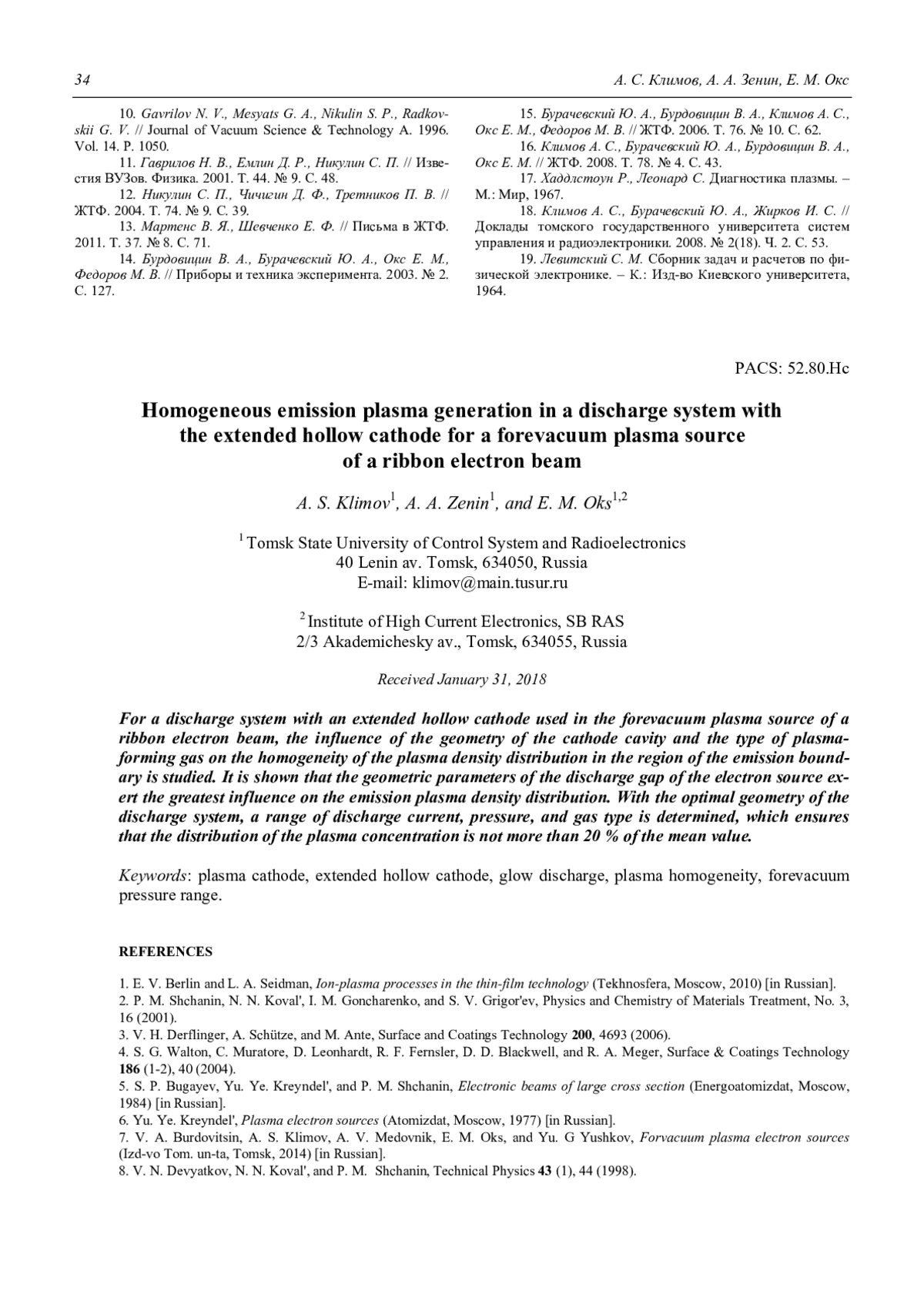 34 А. С. Климов, А. А. Зенин, Е. М. Окс

10. Gavrilov N. V., Mesyats G. A., Nikulin S. P., Radkovskii G. V. // Journal of Vacuum Science & Technology A. 1996. Vol. 14. P. 1050.
11. Гаврилов Н. В., Емлин Д. Р., Никулин С. П. // Известия ВУЗов. Физика. 2001. Т. 44. № 9. С. 48.
12. Никулин С. П., Чичигин Д. Ф., Третников П. В. // ЖТФ. 2004. Т. 74. № 9. С. 39.
13. Мартенс В. Я., Шевченко Е. Ф. // Письма в ЖТФ. 2011. Т. 37. № 8. С. 71.
14. Бурдовицин В. А., Бурачевский Ю. А., Окс Е. М., Федоров М. В. // Приборы и техника эксперимента. 2003. № 2. С. 127.

15. Бурачевский Ю. А., Бурдовицин В. А., Климов А. С., Окс Е. М., Федоров М. В. // ЖТФ. 2006. Т. 76. № 10. С. 62.
16. Климов А. С., Бурачевский Ю. А., Бурдовицин В. А., Окс Е. М. // ЖТФ. 2008. Т. 78. № 4. С. 43.
17. Хаддлстоун Р., Леонард С. Диагностика плазмы. – М.: Мир, 1967.
18. Климов А. С., Бурачевский Ю. А., Жирков И. С. // Доклады томского государственного университета систем управления и радиоэлектроники. 2008. № 2(18). Ч. 2. С. 53.
19. Левитский С. М. Сборник задач и расчетов по физической электронике. – К.: Изд-во Киевского университета, 1964.

PACS: 52.80.Hc

Homogeneous emission plasma generation in a discharge system with the extended hollow cathode for a forevacuum plasma source of a ribbon electron beam

A. S. Klimov$^1$, A. A. Zenin$^1$, and E. M. Oks$^{1,2}$

$^1$ Tomsk State University of Control System and Radioelectronics
40 Lenin av. Tomsk, 634050, Russia
E-mail: klimov@main.tusur.ru

$^2$ Institute of High Current Electronics, SB RAS
2/3 Akademichesky av., Tomsk, 634055, Russia

Received January 31, 2018

For a discharge system with an extended hollow cathode used in the forevacuum plasma source of a ribbon electron beam, the influence of the geometry of the cathode cavity and the type of plasma-forming gas on the homogeneity of the plasma density distribution in the region of the emission boundary is studied. It is shown that the geometric parameters of the discharge gap of the electron source exert the greatest influence on the emission plasma density distribution. With the optimal geometry of the discharge system, a range of discharge current, pressure, and gas type is determined, which ensures that the distribution of the plasma concentration is not more than 20 % of the mean value.

Keywords: plasma cathode, extended hollow cathode, glow discharge, plasma homogeneity, forevacuum pressure range.

REFERENCES

1. E. V. Berlin and L. A. Seidman, Ion-plasma processes in the thin-film technology (Tekhnosfera, Moscow, 2010) [in Russian].
2. P. M. Shchanin, N. N. Koval', I. M. Goncharenko, and S. V. Grigor'ev, Physics and Chemistry of Materials Treatment, No. 3, 16 (2001).
3. V. H. Derflinger, A. Schütze, and M. Ante, Surface and Coatings Technology 200, 4693 (2006).
4. S. G. Walton, C. Muratore, D. Leonhardt, R. F. Fernsler, D. D. Blackwell, and R. A. Meger, Surface & Coatings Technology 186 (1-2), 40 (2004).
5. S. P. Bugayev, Yu. Ye. Kreyndel', and P. M. Shchanin, Electronic beams of large cross section (Energoatomizdat, Moscow, 1984) [in Russian].
6. Yu. Ye. Kreyndel', Plasma electron sources (Atomizdat, Moscow, 1977) [in Russian].
7. V. A. Burdovitsin, A. S. Klimov, A. V. Medovnik, E. M. Oks, and Yu. G Yushkov, Forvacuum plasma electron sources (Izd-vo Tom. un-ta, Tomsk, 2014) [in Russian].
8. V. N. Devyatkov, N. N. Koval', and P. M. Shchanin, Technical Physics 43 (1), 44 (1998).